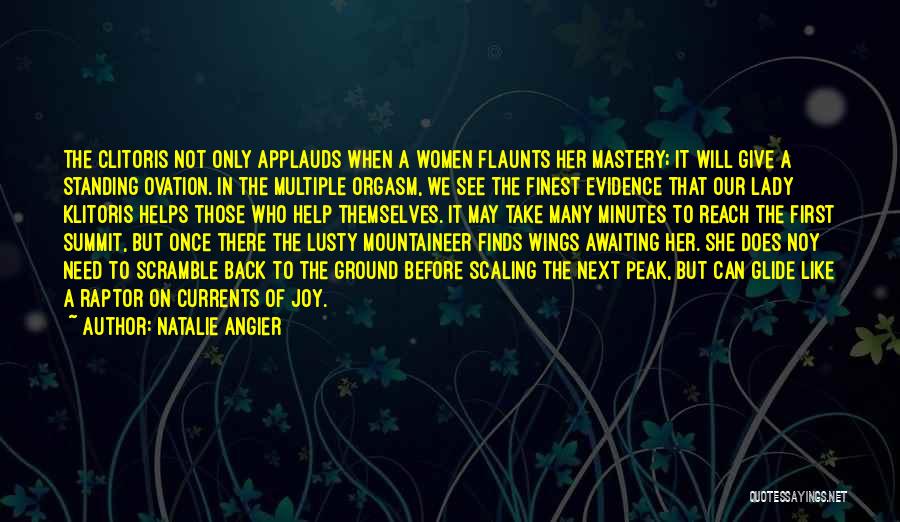 THE CLITORIS NOT ONLY APPLAUDS WHEN A WOMEN FLAUNTS HER MASTERY; IT WILL GIVE A STANDING OVATION. IN THE MULTIPLE ORGASM, WE SEE THE FINEST EVIDENCE THAT OUR LADY KLITORIS HELPS THOSE WHO HELP THEMSELVES. IT MAY TAKE MANY MINUTES TO REACH THE FIRST SUMMIT, BUT ONCE THERE THE LUSTY MOUNTAINEER FINDS WINGS AWAITING HER. SHE DOES NOY NEED TO SCRAMBLE BACK TO THE GROUND BEFORE SCALING THE NEXT PEAK, BUT CAN GLIDE LIKE A RAPTOR ON CURRENTS OF JOY.

~ AUTHOR: NATALIE ANGIER

QUOTESSAYINGS.NET